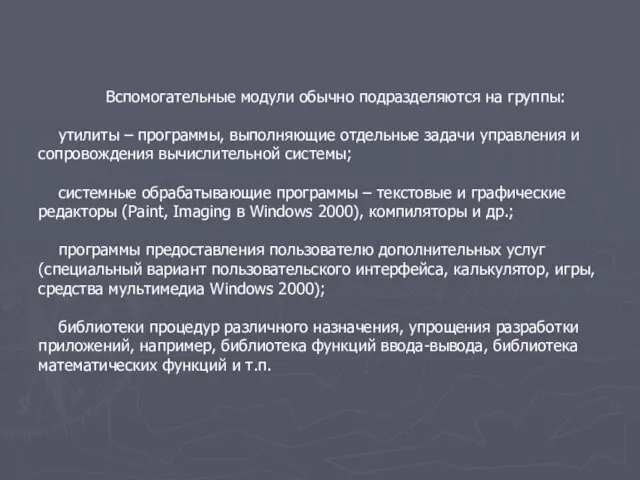 Вспомогательные модули обычно подразделяются на группы:

утилиты – программы, выполняющие отдельные задачи управления и сопровождения вычислительной системы;

системные обрабатывающие программы – текстовые и графические редакторы (Paint, Imaging в Windows 2000), компиляторы и др.;

программы предоставления пользователю дополнительных услуг (специальный вариант пользовательского интерфейса, калькулятор, игры, средства мультимедиа Windows 2000);

библиотеки процедур различного назначения, упрощения разработки приложений, например, библиотека функций ввода-вывода, библиотека математических функций и т.п.